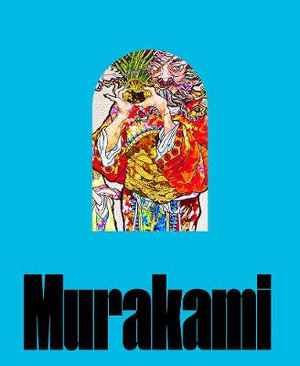 Murakami